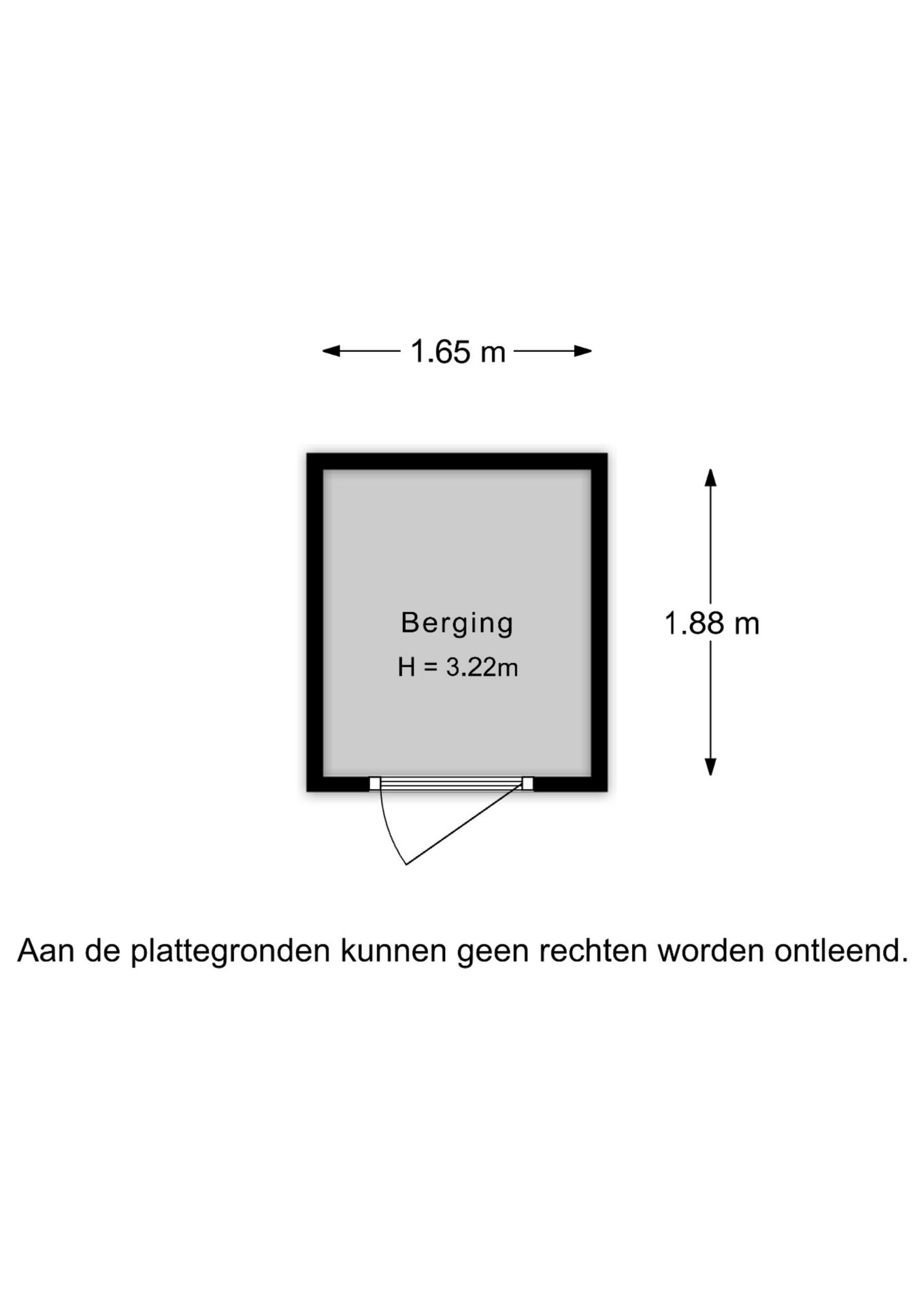 1.65 m

Berging
H = 3.22m

1.88 m

Aan de plattegronden kunnen geen rechten worden ontleend.